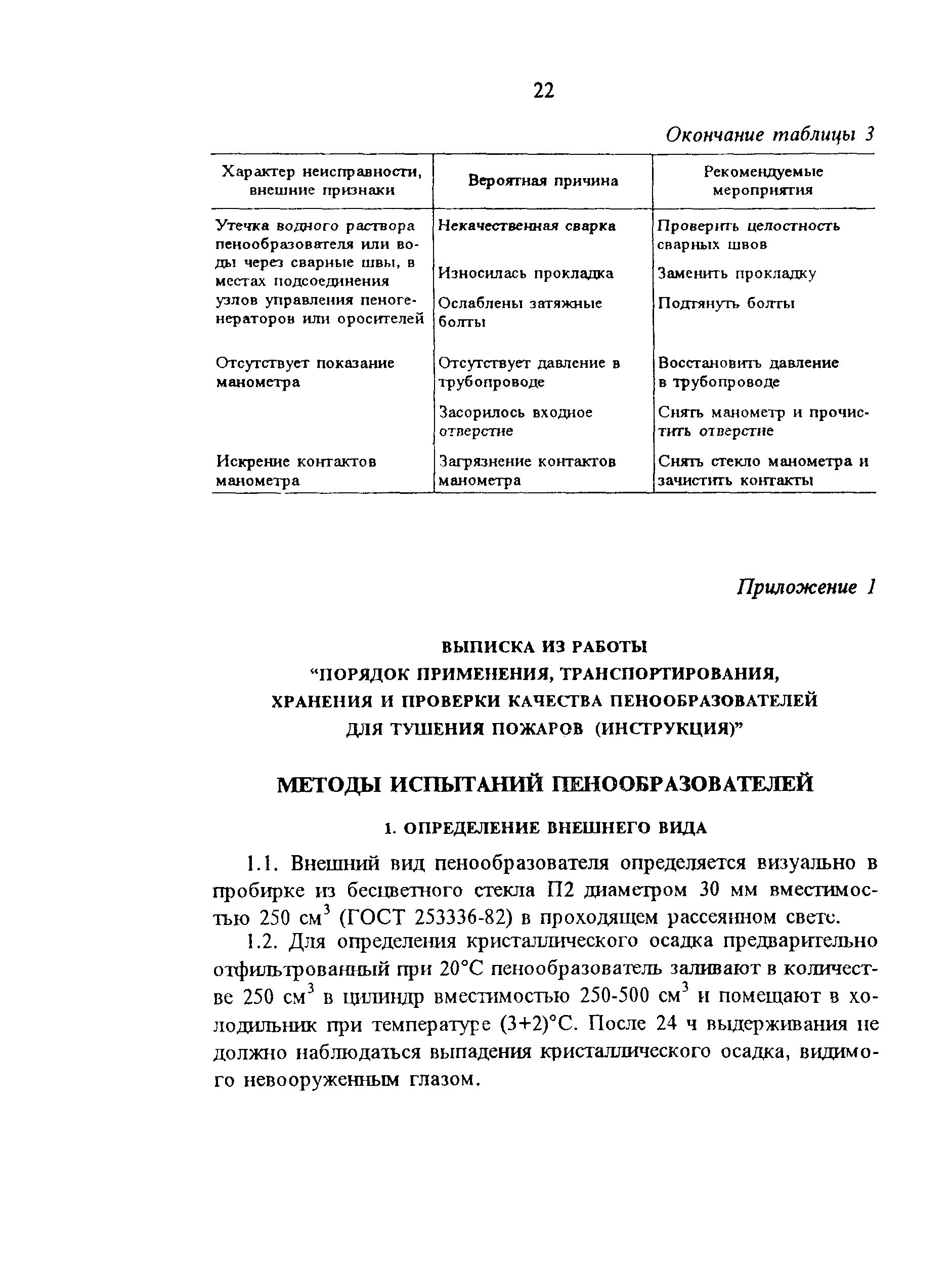 22

Окончание таблицы 3

| Характер неисправности, внешние признаки | Вероятная причина | Рекомендуемые мероприятия |
|---|---|---|
| Утечка водного раствора пенообразователя или воды через сварные швы, в местах подсоединения узлов управления пеногенераторов или оросителей | Некачественная сварка | Проверить целостность сварных швов |
| | Износилась прокладка | Заменить прокладку |
| | Ослаблены затяжные болты | Подтянуть болты |
| Отсутствует показание манометра | Отсутствует давление в трубопроводе | Восстановить давление в трубопроводе |
| | Засорилось входное отверстие | Снять манометр и прочистить отверстие |
| Искрение контактов манометра | Загрязнение контактов манометра | Снять стекло манометра и зачистить контакты |

Приложение 1

ВЫПИСКА ИЗ РАБОТЫ
"ПОРЯДОК ПРИМЕНЕНИЯ, ТРАНСПОРТИРОВАНИЯ, ХРАНЕНИЯ И ПРОВЕРКИ КАЧЕСТВА ПЕНООБРАЗОВАТЕЛЕЙ ДЛЯ ТУШЕНИЯ ПОЖАРОВ (ИНСТРУКЦИЯ)"

МЕТОДЫ ИСПЫТАНИЙ ПЕНООБРАЗОВАТЕЛЕЙ

1. ОПРЕДЕЛЕНИЕ ВНЕШНЕГО ВИДА

1.1. Внешний вид пенообразователя определяется визуально в пробирке из бесцветного стекла П2 диаметром 30 мм вместимостью 250 см$^3$ (ГОСТ 253336-82) в проходящем рассеянном свете.

1.2. Для определения кристаллического осадка предварительно отфильтрованный при 20°С пенообразователь заливают в количестве 250 см$^3$ в цилиндр вместимостью 250-500 см$^3$ и помещают в холодильник при температуре (3+2)°С. После 24 ч выдерживания не должно наблюдаться выпадения кристаллического осадка, видимого невооруженным глазом.